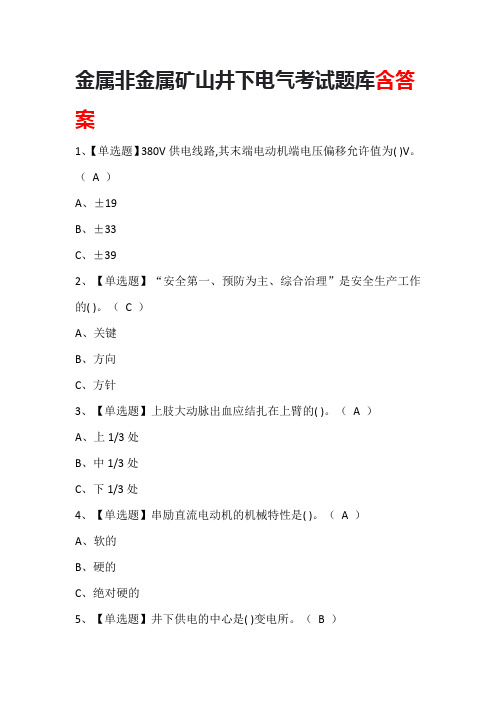 金属非金属矿山井下电气考试题库含答案

1、【单选题】380V 供电线路,其末端电动机端电压偏移允许值为( )V。（ A ）

A、±19

B、±33

C、±39

2、【单选题】“安全第一、预防为主、综合治理”是安全生产工作的( )。（ C ）

A、关键

B、方向

C、方针

3、【单选题】上肢大动脉出血应结扎在上臂的( )。（ A ）

A、上 1/3 处

B、中 1/3 处

C、下 1/3 处

4、【单选题】串励直流电动机的机械特性是( )。（ A ）

A、软的

B、硬的

C、绝对硬的

5、【单选题】井下供电的中心是( )变电所。（ B ）